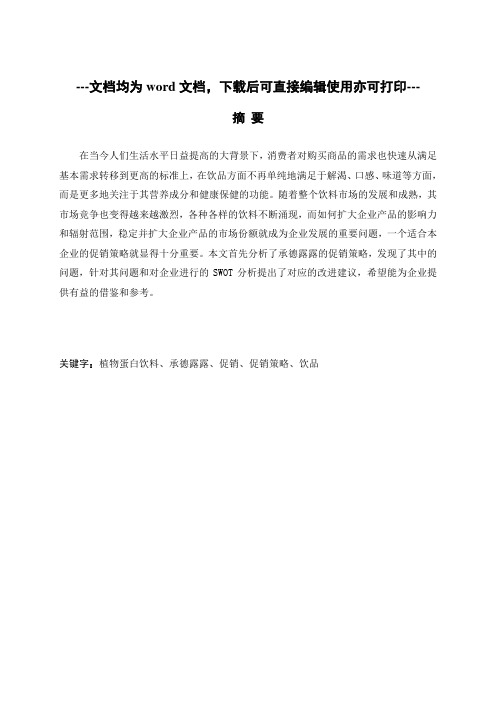 ---文档均为 word 文档，下载后可直接编辑使用亦可打印---

摘 要

在当今人们生活水平日益提高的大背景下，消费者对购买商品的需求也快速从满足基本需求转移到更高的标准上，在饮品方面不再单纯地满足于解渴、口感、味道等方面，而是更多地关注于其营养成分和健康保健的功能。随着整个饮料市场的发展和成熟，其市场竞争也变得越来越激烈，各种各样的饮料不断涌现，而如何扩大企业产品的影响力和辐射范围，稳定并扩大企业产品的市场份额就成为企业发展的重要问题，一个适合本企业的促销策略就显得十分重要。本文首先分析了承德露露的促销策略，发现了其中的问题，针对其问题和对企业进行的 SWOT 分析提出了对应的改进建议，希望能为企业提供有益的借鉴和参考。

关键字：植物蛋白饮料、承德露露、促销、促销策略、饮品